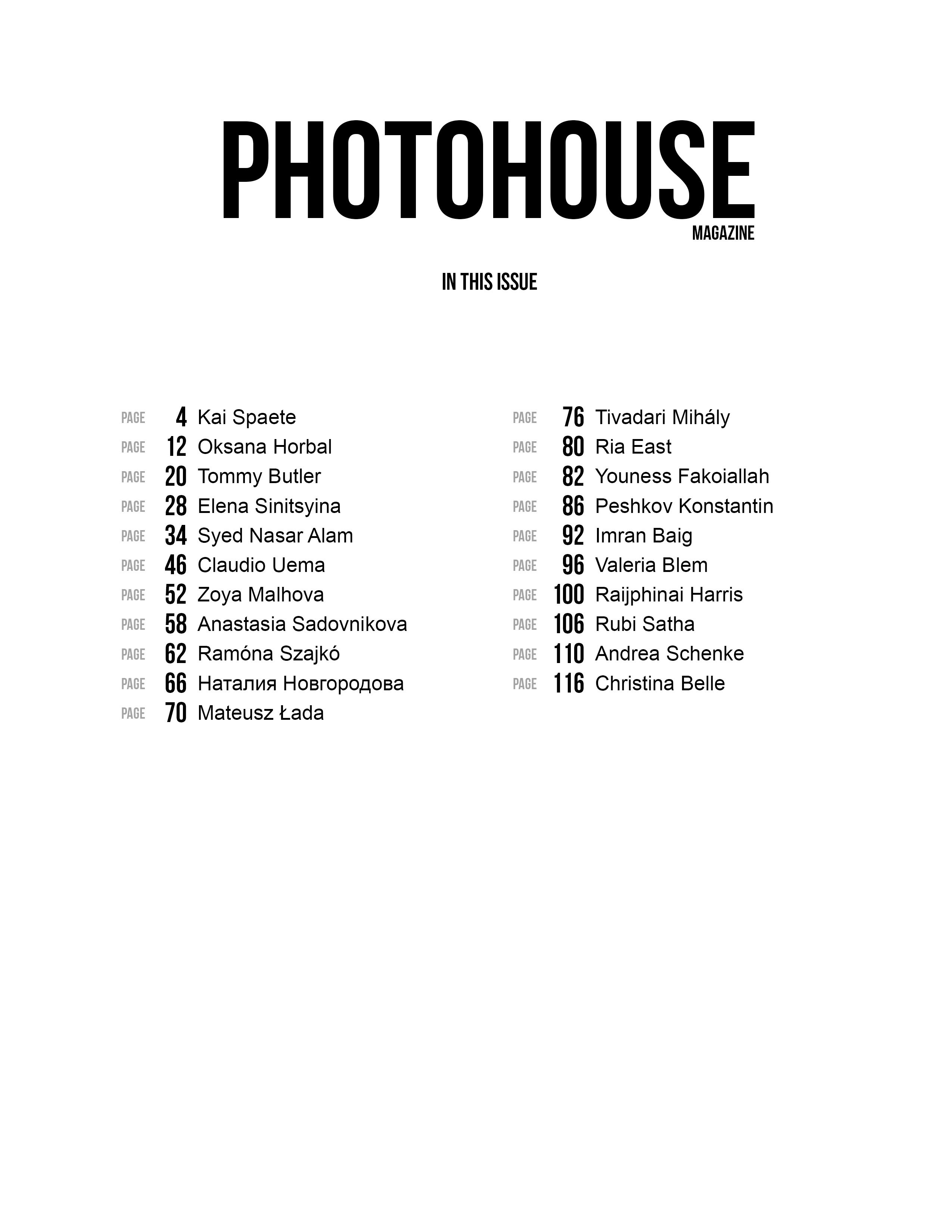 PHOTOHOUSE
MAGAZINE

IN THIS ISSUE

PAGE 4 Kai Spaete
PAGE 12 Oksana Horbal
PAGE 20 Tommy Butler
PAGE 28 Elena Sinitsyina
PAGE 34 Syed Nasar Alam
PAGE 46 Claudio Uema
PAGE 52 Zoya Malhova
PAGE 58 Anastasia Sadovnikova
PAGE 62 Ramóna Szajkó
PAGE 66 Наталия Новгородова
PAGE 70 Mateusz Łada

PAGE 76 Tivadari Mihály
PAGE 80 Ria East
PAGE 82 Youness Fakoiallah
PAGE 86 Peshkov Konstantin
PAGE 92 Imran Baig
PAGE 96 Valeria Blem
PAGE 100 Raijphinai Harris
PAGE 106 Rubi Satha
PAGE 110 Andrea Schenke
PAGE 116 Christina Belle